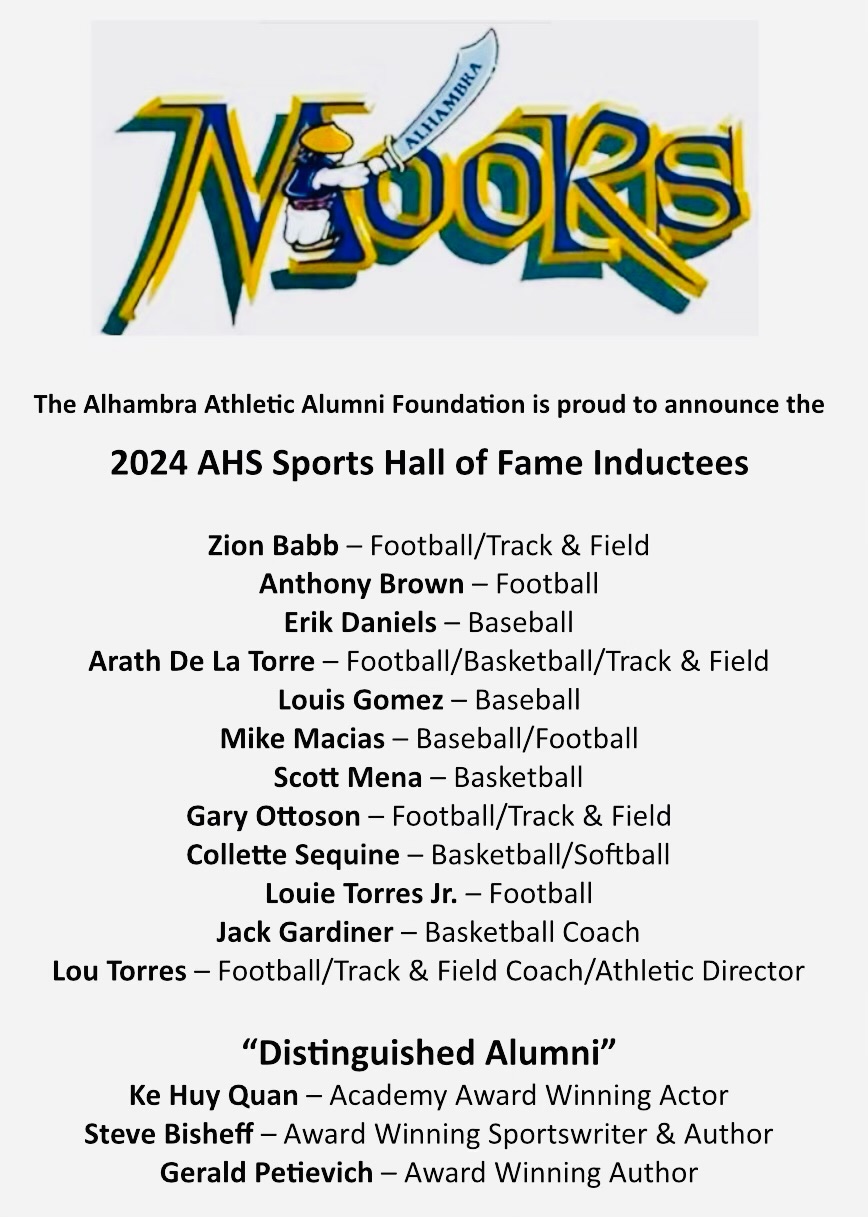 ALHAMBRA
MOORS

The Alhambra Athletic Alumni Foundation is proud to announce the

2024 AHS Sports Hall of Fame Inductees

Zion Babb – Football/Track & Field
Anthony Brown – Football
Erik Daniels – Baseball
Arath De La Torre – Football/Basketball/Track & Field
Louis Gomez – Baseball
Mike Macias – Baseball/Football
Scott Mena – Basketball
Gary Ottoson – Football/Track & Field
Collette Sequine – Basketball/Softball
Louie Torres Jr. – Football
Jack Gardiner – Basketball Coach
Lou Torres – Football/Track & Field Coach/Athletic Director

"Distinguished Alumni"
Ke Huy Quan – Academy Award Winning Actor
Steve Bisheff – Award Winning Sportswriter & Author
Gerald Petievich – Award Winning Author